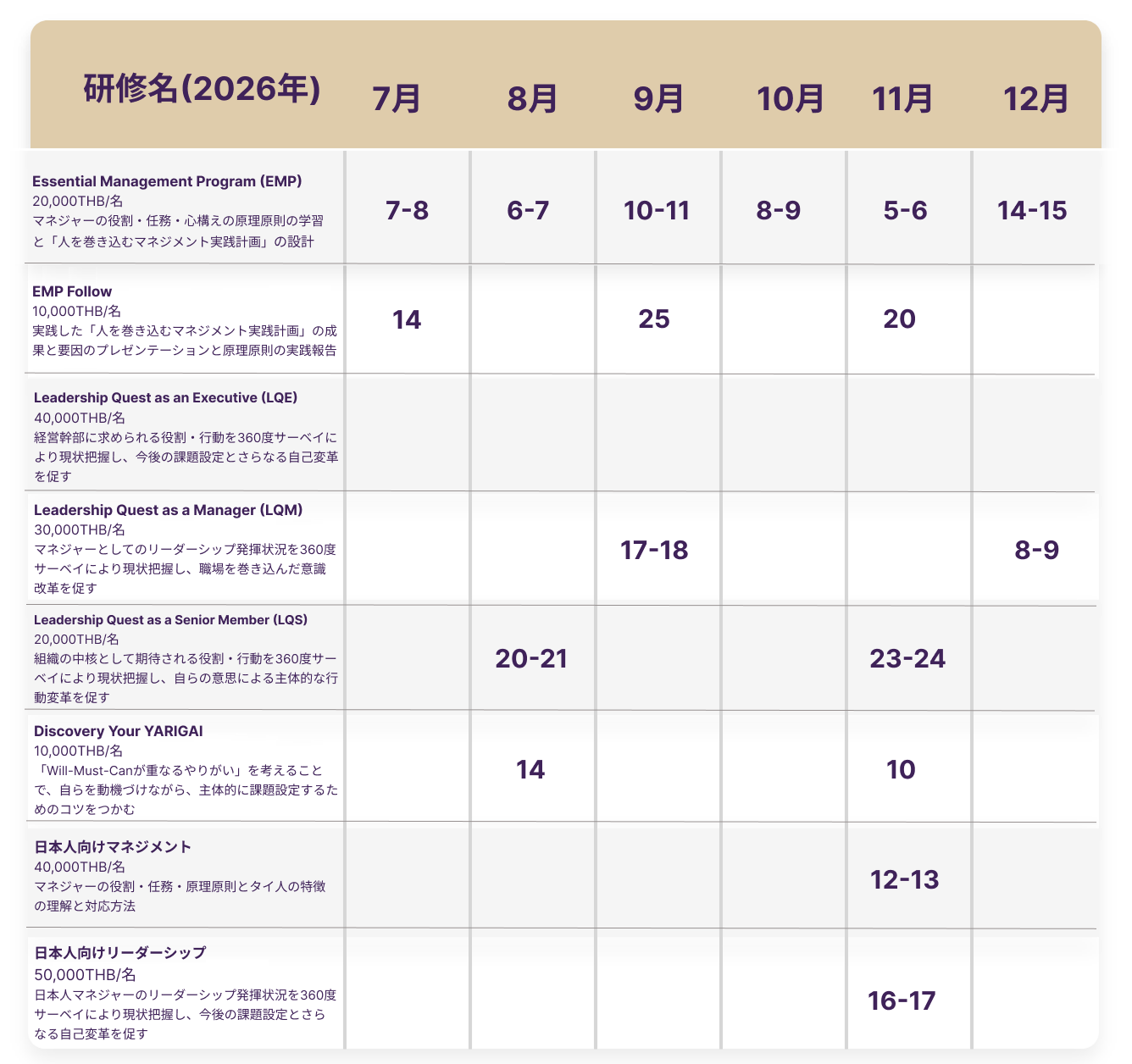 | 研修名(2026年) | 7月 | 8月 | 9月 | 10月 | 11月 | 12月 |
|---|---|---|---|---|---|---|
| Essential Management Program (EMP) 20,000THB/名 マネジャーの役割・任務・心構えの原理原則の学習と「人を巻き込むマネジメント実践計画」の設計 | 7-8 | 6-7 | 10-11 | 8-9 | 5-6 | 14-15 |
| EMP Follow 10,000THB/名 実践した「人を巻き込むマネジメント実践計画」の成果と要因のプレゼンテーションと原理原則の実践報告 | 14 | | 25 | | 20 | |
| Leadership Quest as an Executive (LQE) 40,000THB/名 経営幹部に求められる役割・行動を360度サーベイにより現状把握し、今後の課題設定とさらなる自己変革を促す | | | | | | |
| Leadership Quest as a Manager (LQM) 30,000THB/名 マネジャーとしてのリーダーシップ発揮状況を360度サーベイにより現状把握し、職場を巻き込んだ意識改革を促す | | | 17-18 | | | 8-9 |
| Leadership Quest as a Senior Member (LQS) 20,000THB/名 組織の中核として期待される役割・行動を360度サーベイにより現状把握し、自らの意思による主体的な行動変革を促す | | 20-21 | | | 23-24 | |
| Discovery Your YARIGAI 10,000THB/名 「Will-Must-Canが重なるやりがい」を考えることで、自らを動機づけながら、主体的に課題設定するためのコツをつかむ | | 14 | | | 10 | |
| 日本人向けマネジメント 40,000THB/名 マネジャーの役割・任務・原理原則とタイ人の特徴の理解と対応方法 | | | | | 12-13 | |
| 日本人向けリーダーシップ 50,000THB/名 日本人マネジャーのリーダーシップ発揮状況を360度サーベイにより現状把握し、今後の課題設定とさらなる自己変革を促す | | | | | 16-17 | |